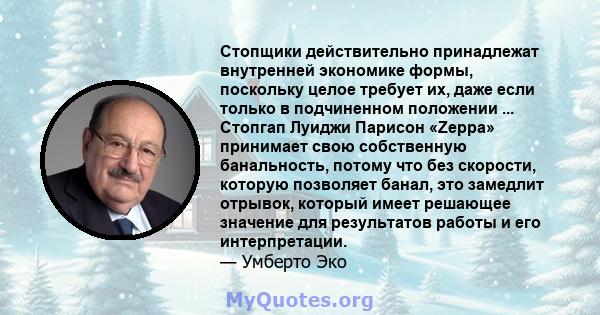 Стопщики действительно принадлежат внутренней экономике формы, поскольку целое требует их, даже если только в подчиненном положении ... Стопгап Луиджи Парисон «Zeppa» принимает свою собственную банальность, потому что без скорости, которую позволяет банал, это замедлит отрывок, который имеет решающее значение для результатов работы и его интерпретации.
— Умберто Эко

MyQuotes.org